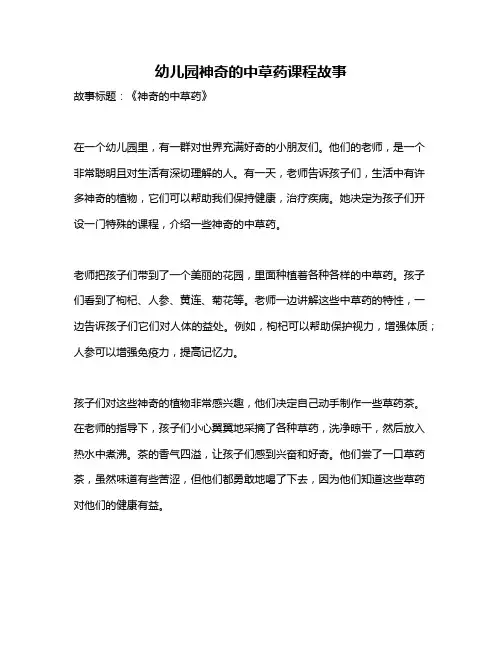 幼儿园神奇的中草药课程故事

故事标题：《神奇的中草药》

在一个幼儿园里，有一群对世界充满好奇的小朋友们。他们的老师，是一个非常聪明且对生活有深切理解的人。有一天，老师告诉孩子们，生活中有许多神奇的植物，它们可以帮助我们保持健康，治疗疾病。她决定为孩子们开设一门特殊的课程，介绍一些神奇的中草药。

老师把孩子们带到了一个美丽的花园，里面种植着各种各样的中草药。孩子们看到了枸杞、人参、黄连、菊花等。老师一边讲解这些中草药的特性，一边告诉孩子们它们对人体的益处。例如，枸杞可以帮助保护视力，增强体质；人参可以增强免疫力，提高记忆力。

孩子们对这些神奇的植物非常感兴趣，他们决定自己动手制作一些草药茶。在老师的指导下，孩子们小心翼翼地采摘了各种草药，洗净晾干，然后放入热水中煮沸。茶的香气四溢，让孩子们感到兴奋和好奇。他们尝了一口草药茶，虽然味道有些苦涩，但他们都勇敢地喝了下去，因为他们知道这些草药对他们的健康有益。